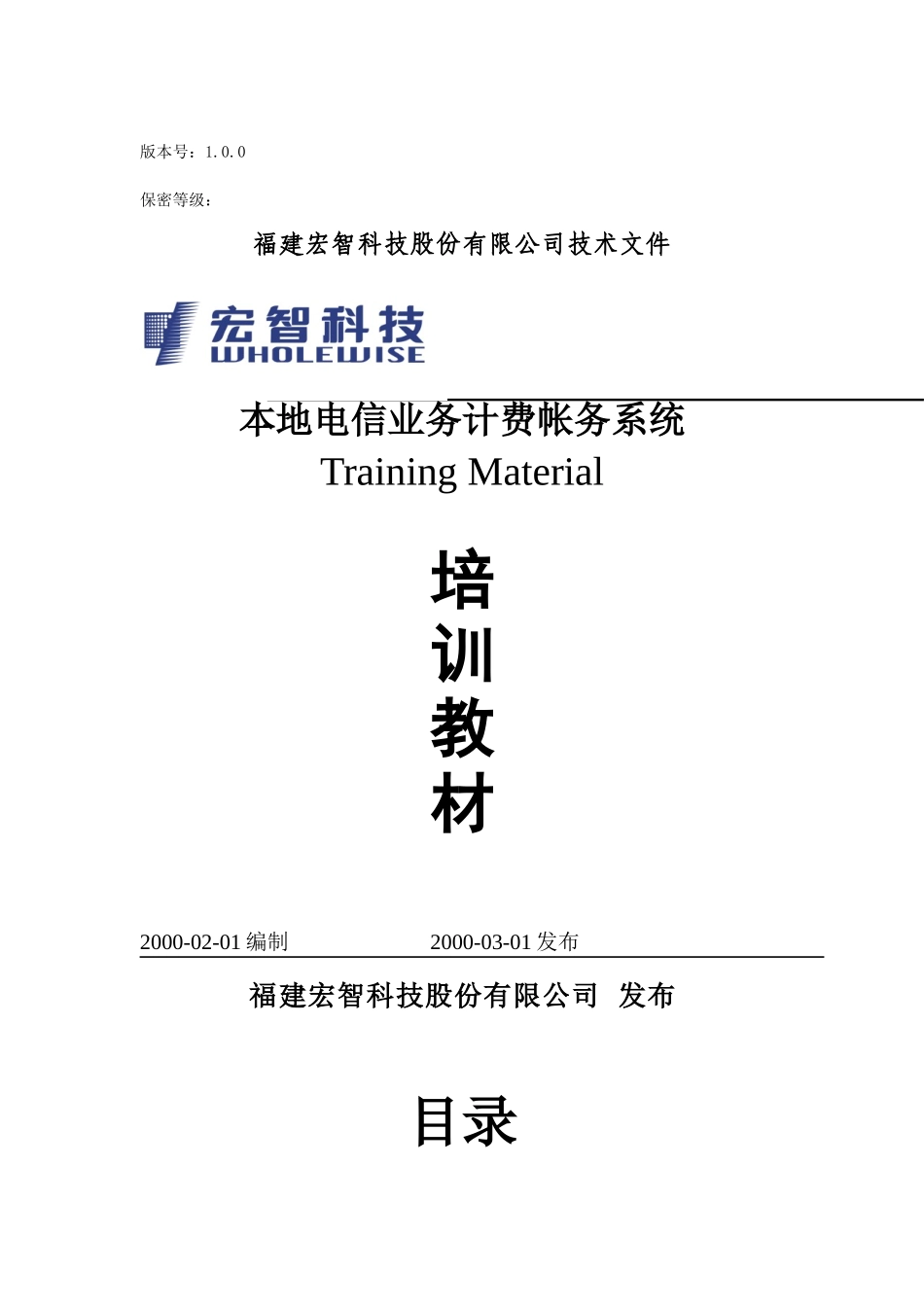 版本号：1.0.0

保密等级：

福建宏智科技股份有限公司技术文件

宏智科技
WHOLEWISE

本地电信业务计费帐务系统
Training Material

培
训
教
材

2000-02-01 编制　　2000-03-01 发布

福建宏智科技股份有限公司　发布

目录